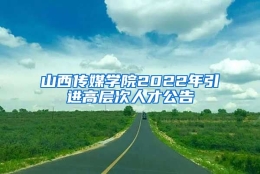 山西传媒学院2022年引进高层次人才公告